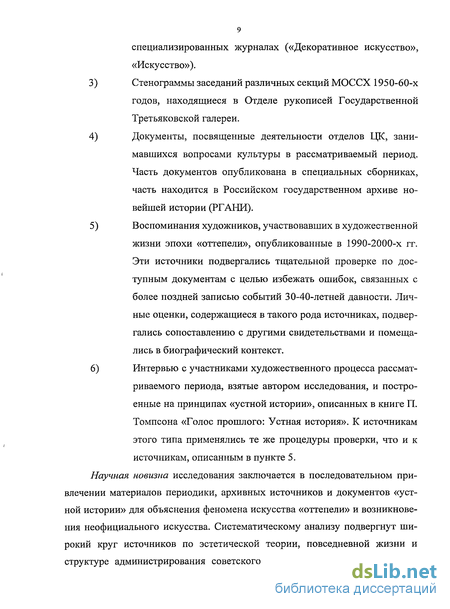 9

специализированных журналах («Декоративное искусство», «Искусство»).

3) Стенограммы заседаний различных секций МОССХ 1950-60-х годов, находящиеся в Отделе рукописей Государственной Третьяковской галереи.

4) Документы, посвященные деятельности отделов ЦК, занимавшихся вопросами культуры в рассматриваемый период. Часть документов опубликована в специальных сборниках, часть находится в Российском государственном архиве новейшей истории (РГАНИ).

5) Воспоминания художников, участвовавших в художественной жизни эпохи «оттепели», опубликованные в 1990-2000-х гг. Эти источники подвергались тщательной проверке по доступным документам с целью избежать ошибок, связанных с более поздней записью событий 30-40-летней давности. Личные оценки, содержащиеся в такого рода источниках, подвергались сопоставлению с другими свидетельствами и помещались в биографический контекст.

6) Интервью с участниками художественного процесса рассматриваемого периода, взятые автором исследования, и построенные на принципах «устной истории», описанных в книге П. Томпсона «Голос прошлого: Устная история». К источникам этого типа применялись те же процедуры проверки, что и к источникам, описанным в пункте 5.

Научная новизна исследования заключается в последовательном привлечении материалов периодики, архивных источников и документов «устной истории» для объяснения феномена искусства «оттепели» и возникновения неофициального искусства. Систематическому анализу подвергнут широкий круг источников по эстетической теории, повседневной жизни и структуре администрирования советского

dsLib.net
библиотека диссертаций